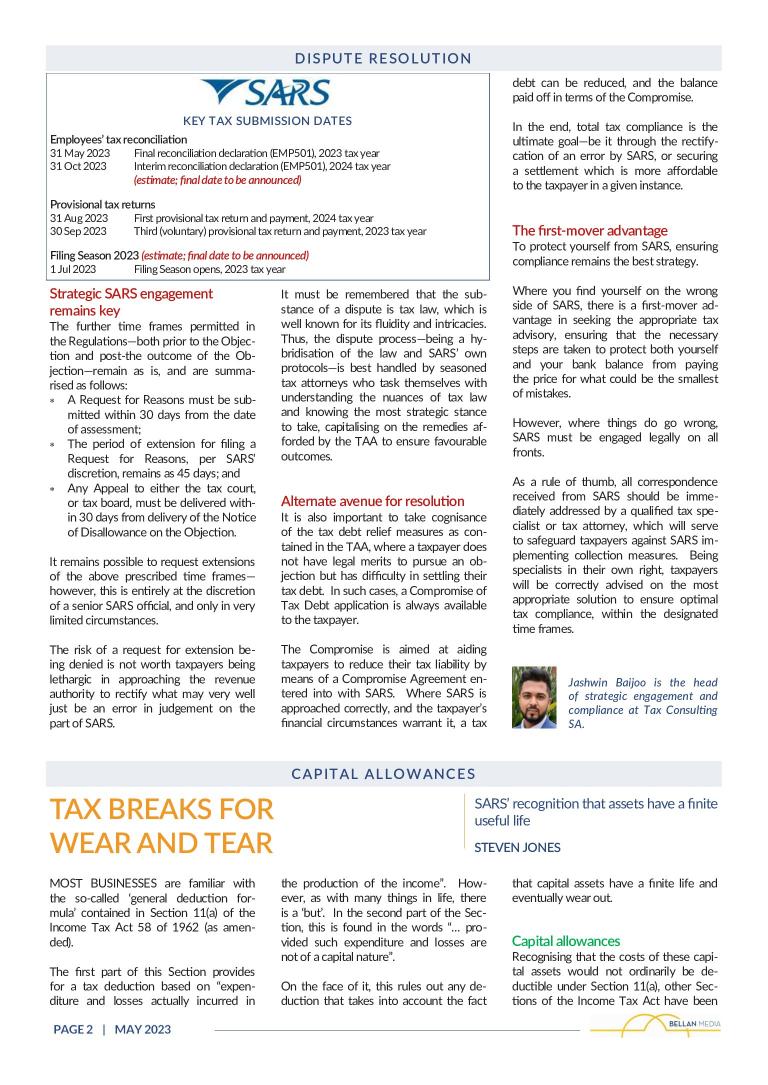 DISPUTE RESOLUTION

SARS

KEY TAX SUBMISSION DATES

Employees' tax reconciliation
31 May 2023 Final reconciliation declaration (EMP501), 2023 tax year
31 Oct 2023 Interim reconciliation declaration (EMP501), 2024 tax year
(estimate; final date to be announced)

Provisional tax returns
31 Aug 2023 First provisional tax return and payment, 2024 tax year
30 Sep 2023 Third (voluntary) provisional tax return and payment, 2023 tax year

Filing Season 2023 (estimate; final date to be announced)
1 Jul 2023 Filing Season opens, 2023 tax year

Strategic SARS engagement remains key
The further time frames permitted in the Regulations—both prior to the Objection and post-the outcome of the Objection—remain as is, and are summarised as follows:
* A Request for Reasons must be submitted within 30 days from the date of assessment;
* The period of extension for filing a Request for Reasons, per SARS' discretion, remains as 45 days; and
* Any Appeal to either the tax court, or tax board, must be delivered within 30 days from delivery of the Notice of Disallowance on the Objection.

It remains possible to request extensions of the above prescribed time frames—however, this is entirely at the discretion of a senior SARS official, and only in very limited circumstances.

The risk of a request for extension being denied is not worth taxpayers being lethargic in approaching the revenue authority to rectify what may very well just be an error in judgement on the part of SARS.

It must be remembered that the substance of a dispute is tax law, which is well known for its fluidity and intricacies. Thus, the dispute process—being a hybridisation of the law and SARS' own protocols—is best handled by seasoned tax attorneys who task themselves with understanding the nuances of tax law and knowing the most strategic stance to take, capitalising on the remedies afforded by the TAA to ensure favourable outcomes.

Alternate avenue for resolution
It is also important to take cognisance of the tax debt relief measures as contained in the TAA, where a taxpayer does not have legal merits to pursue an objection but has difficulty in settling their tax debt. In such cases, a Compromise of Tax Debt application is always available to the taxpayer.

The Compromise is aimed at aiding taxpayers to reduce their tax liability by means of a Compromise Agreement entered into with SARS. Where SARS is approached correctly, and the taxpayer's financial circumstances warrant it, a tax debt can be reduced, and the balance paid off in terms of the Compromise.

In the end, total tax compliance is the ultimate goal—be it through the rectification of an error by SARS, or securing a settlement which is more affordable to the taxpayer in a given instance.

The first-mover advantage
To protect yourself from SARS, ensuring compliance remains the best strategy.

Where you find yourself on the wrong side of SARS, there is a first-mover advantage in seeking the appropriate tax advisory, ensuring that the necessary steps are taken to protect both yourself and your bank balance from paying the price for what could be the smallest of mistakes.

However, where things do go wrong, SARS must be engaged legally on all fronts.

As a rule of thumb, all correspondence received from SARS should be immediately addressed by a qualified tax specialist or tax attorney, which will serve to safeguard taxpayers against SARS implementing collection measures. Being specialists in their own right, taxpayers will be correctly advised on the most appropriate solution to ensure optimal tax compliance, within the designated time frames.

Jashwin Baijoo is the head of strategic engagement and compliance at Tax Consulting SA.

CAPITAL ALLOWANCES

TAX BREAKS FOR WEAR AND TEAR

SARS' recognition that assets have a finite useful life

STEVEN JONES

MOST BUSINESSES are familiar with the so-called 'general deduction formula' contained in Section 11(a) of the Income Tax Act 58 of 1962 (as amended).

The first part of this Section provides for a tax deduction based on "expenditure and losses actually incurred in the production of the income". However, as with many things in life, there is a 'but'. In the second part of the Section, this is found in the words "... provided such expenditure and losses are not of a capital nature".

On the face of it, this rules out any deduction that takes into account the fact that capital assets have a finite life and eventually wear out.

Capital allowances
Recognising that the costs of these capital assets would not ordinarily be deductible under Section 11(a), other Sections of the Income Tax Act have been

PAGE 2 | MAY 2023

BELLAN MEDIA